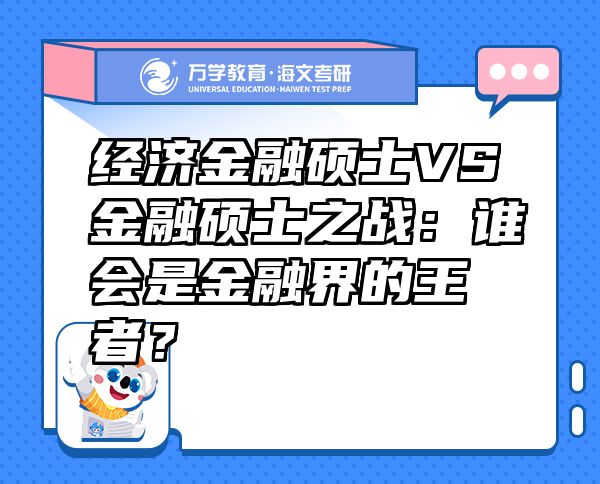 万学教育·海文考研
UNIVERSAL EDUCATION·HAIWEN TEST PREP

经济金融硕士VS金融硕士之战：谁会是金融界的王者？